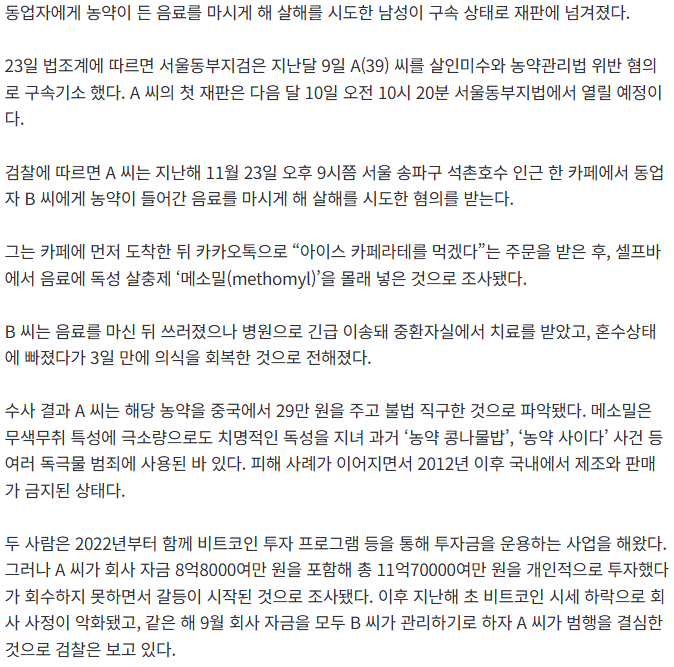 동업자에게 농약이 든 음료를 마시게 해 살해를 시도한 남성이 구속 상태로 재판에 넘겨졌다.

23일 법조계에 따르면 서울동부지검은 지난달 9일 A(39) 씨를 살인미수와 농약관리법 위반 혐의로 구속기소 했다. A 씨의 첫 재판은 다음 달 10일 오전 10시 20분 서울동부지법에서 열릴 예정이다.

검찰에 따르면 A 씨는 지난해 11월 23일 오후 9시쯤 서울 송파구 석촌호수 인근 한 카페에서 동업자 B 씨에게 농약이 들어간 음료를 마시게 해 살해를 시도한 혐의를 받는다.

그는 카페에 먼저 도착한 뒤 카카오톡으로 “아이스 카페라테를 먹겠다”는 주문을 받은 후, 셀프바에서 음료에 독성 살충제 ‘메소밀(methomyl)’을 몰래 넣은 것으로 조사됐다.

B 씨는 음료를 마신 뒤 쓰러졌으나 병원으로 긴급 이송돼 중환자실에서 치료를 받았고, 혼수상태에 빠졌다가 3일 만에 의식을 회복한 것으로 전해졌다.

수사 결과 A 씨는 해당 농약을 중국에서 29만 원을 주고 불법 직구한 것으로 파악됐다. 메소밀은 무색무취 특성에 극소량으로도 치명적인 독성을 지녀 과거 ‘농약 콩나물밥’, ‘농약 사이다’ 사건 등 여러 독극물 범죄에 사용된 바 있다. 피해 사례가 이어지면서 2012년 이후 국내에서 제조와 판매가 금지된 상태다.

두 사람은 2022년부터 함께 비트코인 투자 프로그램 등을 통해 투자금을 운용하는 사업을 해왔다. 그러나 A 씨가 회사 자금 8억8000여만 원을 포함해 총 11억70000여만 원을 개인적으로 투자했다가 회수하지 못하면서 갈등이 시작된 것으로 조사됐다. 이후 지난해 초 비트코인 시세 하락으로 회사 사정이 악화됐고, 같은 해 9월 회사 자금을 모두 B 씨가 관리하기로 하자 A 씨가 범행을 결심한 것으로 검찰은 보고 있다.